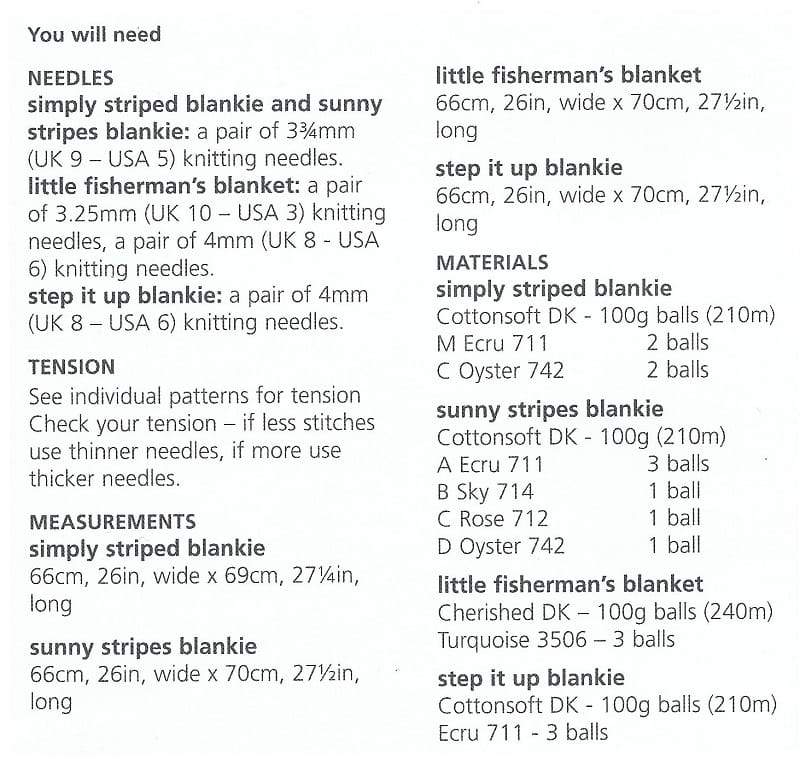 You will need

NEEDLES

simply striped blankie and sunny stripes blankie: a pair of 3¾mm (UK 9 – USA 5) knitting needles.
little fisherman's blanket: a pair of 3.25mm (UK 10 – USA 3) knitting needles, a pair of 4mm (UK 8 - USA 6) knitting needles.
step it up blankie: a pair of 4mm (UK 8 – USA 6) knitting needles.

TENSION

See individual patterns for tension Check your tension – if less stitches use thinner needles, if more use thicker needles.

MEASUREMENTS

simply striped blankie
66cm, 26in, wide x 69cm, 27¼in, long

sunny stripes blankie
66cm, 26in, wide x 70cm, 27½in, long

little fisherman's blanket
66cm, 26in, wide x 70cm, 27½in, long

step it up blankie
66cm, 26in, wide x 70cm, 27½in, long

MATERIALS

simply striped blankie
Cottonsoft DK - 100g balls (210m)
M Ecru 711 2 balls
C Oyster 742 2 balls

sunny stripes blankie
Cottonsoft DK - 100g (210m)
A Ecru 711 3 balls
B Sky 714 1 ball
C Rose 712 1 ball
D Oyster 742 1 ball

little fisherman's blanket
Cherished DK – 100g balls (240m)
Turquoise 3506 – 3 balls

step it up blankie
Cottonsoft DK - 100g balls (210m)
Ecru 711 - 3 balls